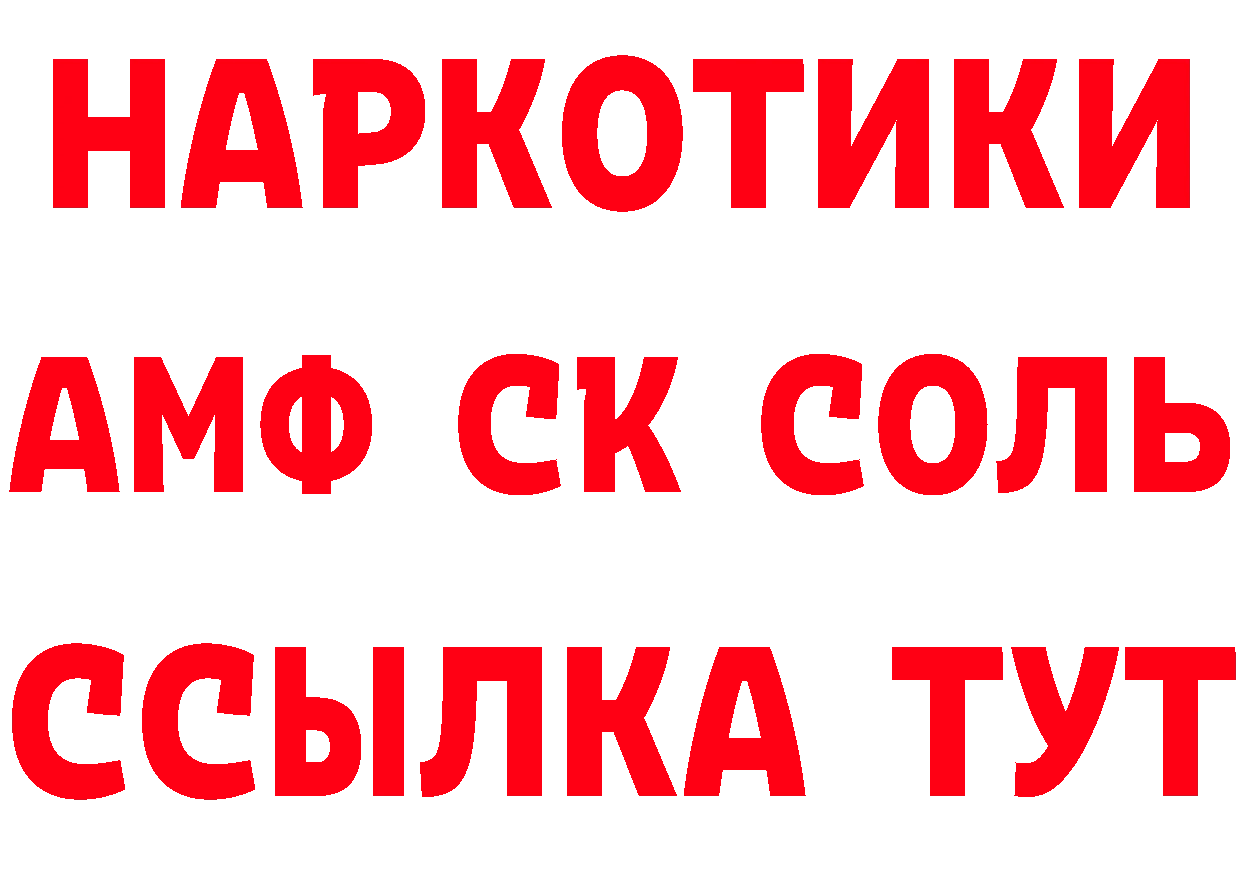 НАРКОТИКИ
АМФ СК СОЛЬ
ССЫЛКА ТУТ